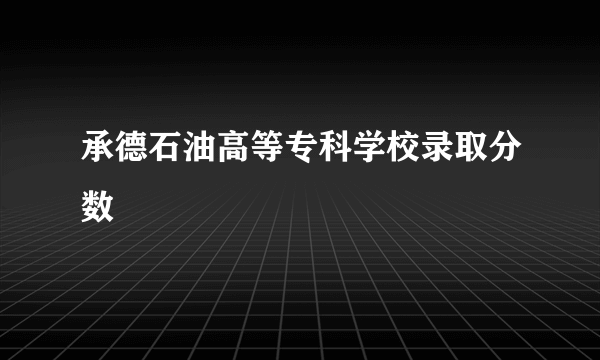 承德石油高等专科学校录取分数